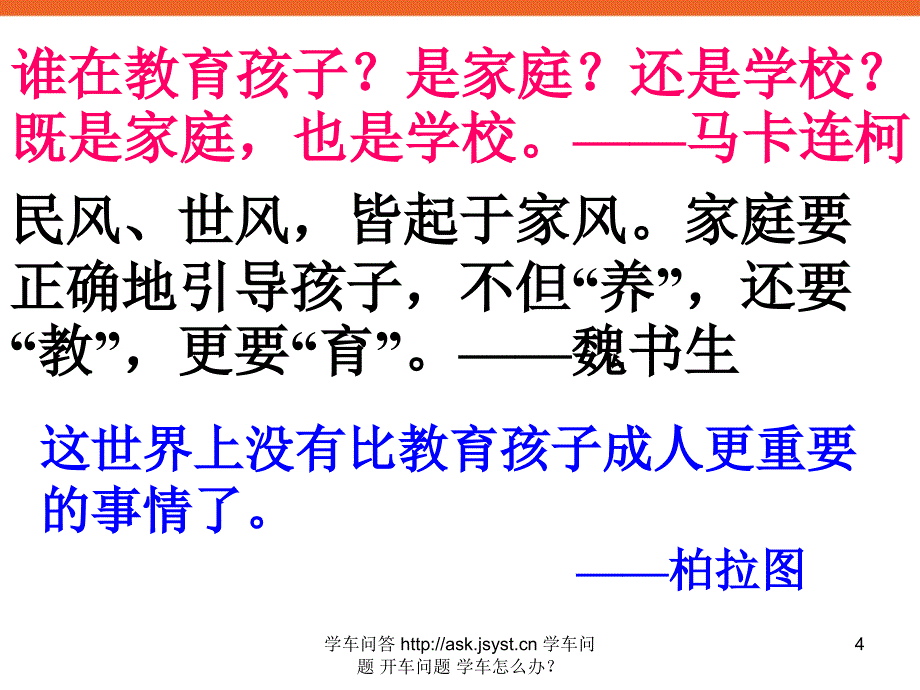 谁在教育孩子？是家庭？还是学校？既是家庭，也是学校。——马卡连柯

民风、世风，皆起于家风。家庭要正确地引导孩子，不但“养”，还要“教”，更要“育”。——魏书生

这世界上没有比教育孩子成人更重要的事情了。

——柏拉图

学车问答 http://ask.jsyst.cn 学车问题 开车问题 学车怎么办？

4